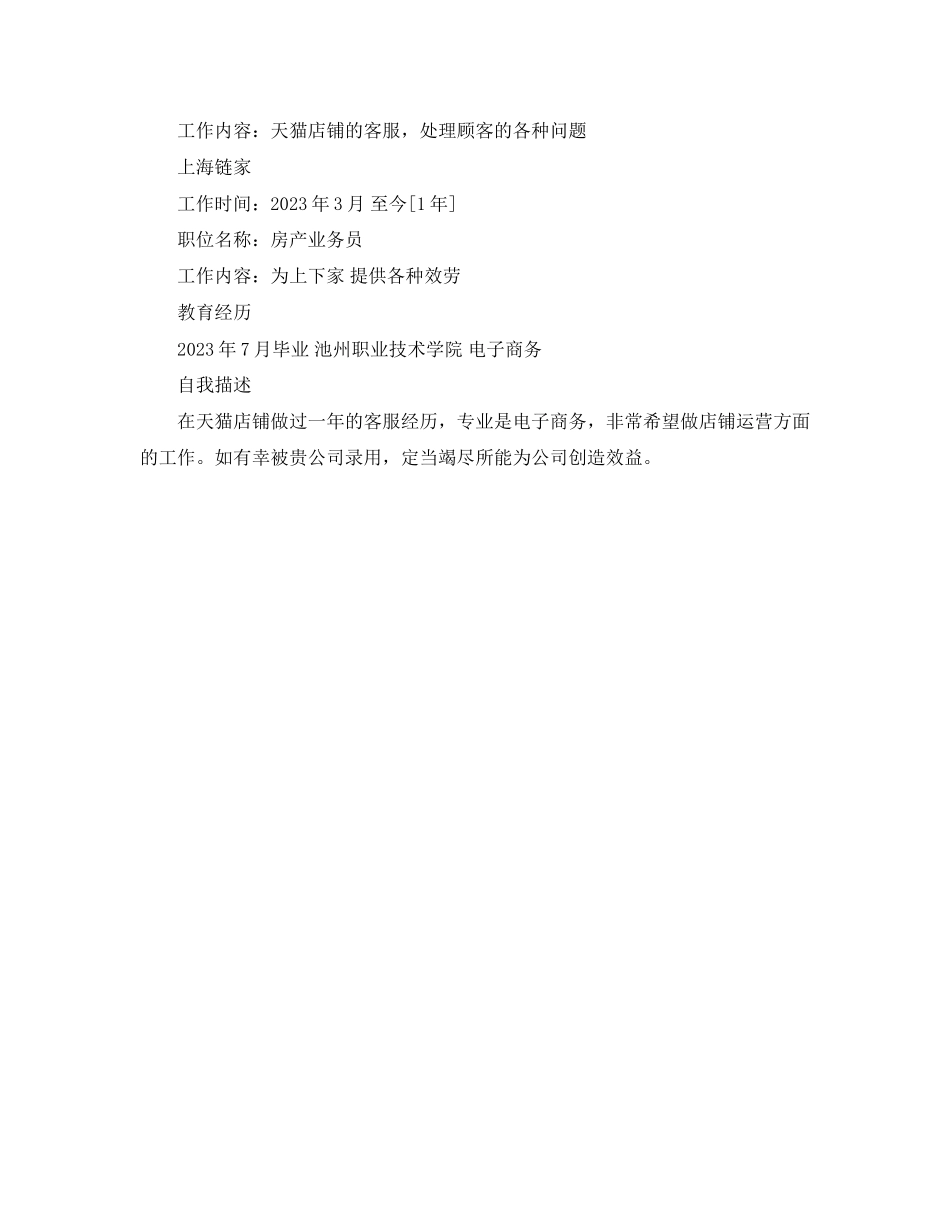 工作内容：天猫店铺的客服，处理顾客的各种问题

上海链家

工作时间：2023 年 3 月 至今[1 年]

职位名称：房产业务员

工作内容：为上下家 提供各种效劳

教育经历

2023 年 7 月毕业 池州职业技术学院 电子商务

自我描述

在天猫店铺做过一年的客服经历，专业是电子商务，非常希望做店铺运营方面的工作。如有幸被贵公司录用，定当竭尽所能为公司创造效益。